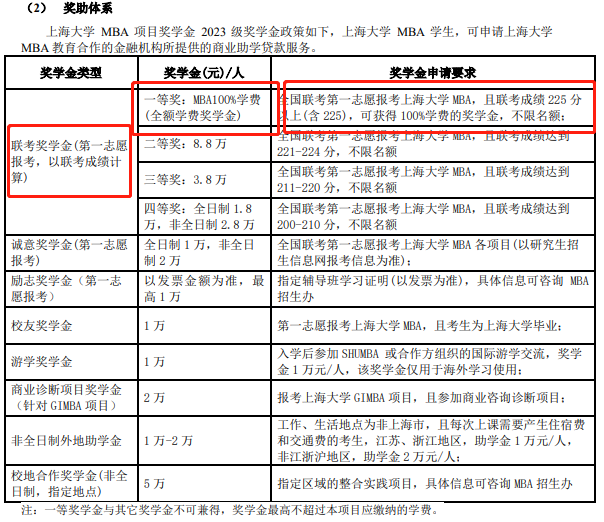 （2） 奖助体系

上海大学MBA项目奖学金2023级奖学金政策如下，上海大学MBA学生，可申请上海大学MBA教育合作的金融机构所提供的商业助学贷款服务。

| 奖学金类型 | 奖学金(元)/人 | 奖学金申请要求 |
|---|---|---|
| 联考奖学金(第一志愿报考，以联考成绩计算) | 一等奖：MBA100%学费(全额学费奖学金) | 全国联考第一志愿报考上海大学MBA，且联考成绩225分以上(含225)，可获得100%学费的奖学金，不限名额； |
| | 二等奖：8.8万 | 全国联考第一志愿报考上海大学MBA，且联考成绩达到221-224分，不限名额 |
| | 三等奖：3.8万 | 全国联考第一志愿报考上海大学MBA，且联考成绩达到211-220分，不限名额 |
| | 四等奖：全日制1.8万，非全日制2.8万 | 全国联考第一志愿报考上海大学MBA，且联考成绩达到200-210分，不限名额 |
| 诚意奖学金(第一志愿报考) | 全日制1万，非全日制2万 | 全国联考第一志愿报考上海大学MBA各项目(以研究生招生信息网报考信息为准)； |
| 励志奖学金（第一志愿报考） | 以发票金额为准，最高1万 | 指定辅导班学习证明(以发票为准)，具体信息可咨询MBA招生办 |
| 校友奖学金 | 1万 | 第一志愿报考上海大学MBA，且考生为上海大学毕业； |
| 游学奖学金 | 1万 | 入学后参加SHUMBA或合作方组织的国际游学交流，奖学金1万元/人，该奖学金仅用于海外学习使用； |
| 商业诊断项目奖学金（针对GIMBA项目） | 2万 | 报考上海大学GIMBA项目，且参加商业咨询诊断项目； |
| 非全日制外地助学金 | 1万-2万 | 工作、生活地点为非上海市，且每次上课需要产生住宿费和交通费的考生，江苏、浙江地区，助学金1万元/人，非江浙沪地区，助学金2万元/人； |
| 校地合作奖学金(非全日制，指定地点) | 5万 | 指定区域的整合实践项目，具体信息可咨询MBA招生办 |

注：一等奖学金与其它奖学金不可兼得，奖学金最高不超过本项目应缴纳的学费。